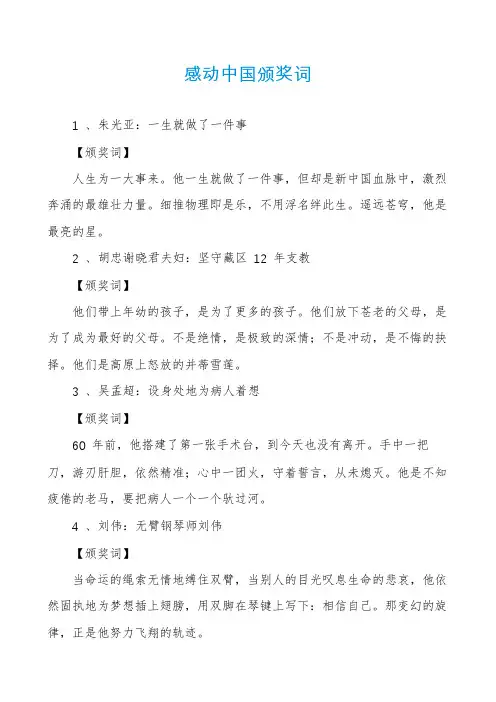 感动中国颁奖词

1 、朱光亚：一生就做了一件事

【颁奖词】

人生为一大事来。他一生就做了一件事，但却是新中国血脉中，激烈奔涌的最雄壮力量。细推物理即是乐，不用浮名绊此生。遥远苍穹，他是最亮的星。

2 、胡忠谢晓君夫妇：坚守藏区 12 年支教

【颁奖词】

他们带上年幼的孩子，是为了更多的孩子。他们放下苍老的父母，是为了成为最好的父母。不是绝情，是极致的深情；不是冲动，是不悔的抉择。他们是高原上怒放的并蒂雪莲。

3 、吴孟超：设身处地为病人着想

【颁奖词】

60 年前，他搭建了第一张手术台，到今天也没有离开。手中一把刀，游刃肝胆，依然精准；心中一团火，守着誓言，从未熄灭。他是不知疲倦的老马，要把病人一个一个驮过河。

4 、刘伟：无臂钢琴师刘伟

【颁奖词】

当命运的绳索无情地缚住双臂，当别人的目光叹息生命的悲哀，他依然固执地为梦想插上翅膀，用双脚在琴键上写下：相信自己。那变幻的旋律，正是他努力飞翔的轨迹。